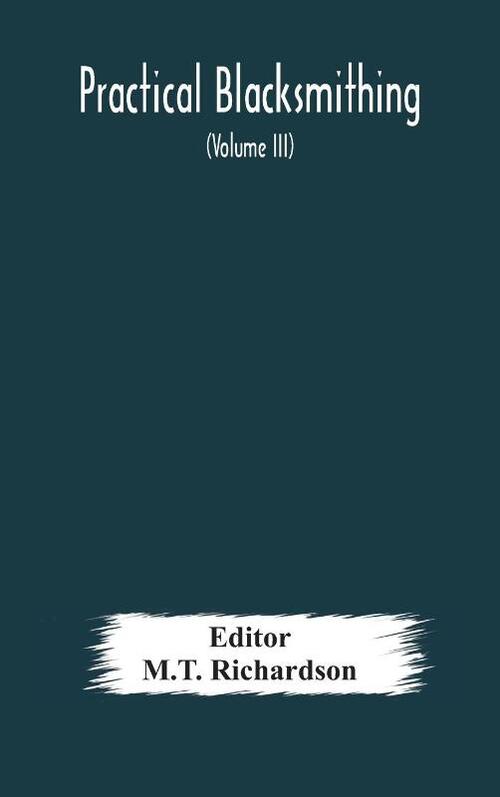 Practical Blacksmithing

(Volume III)

Editor
M.T. Richardson